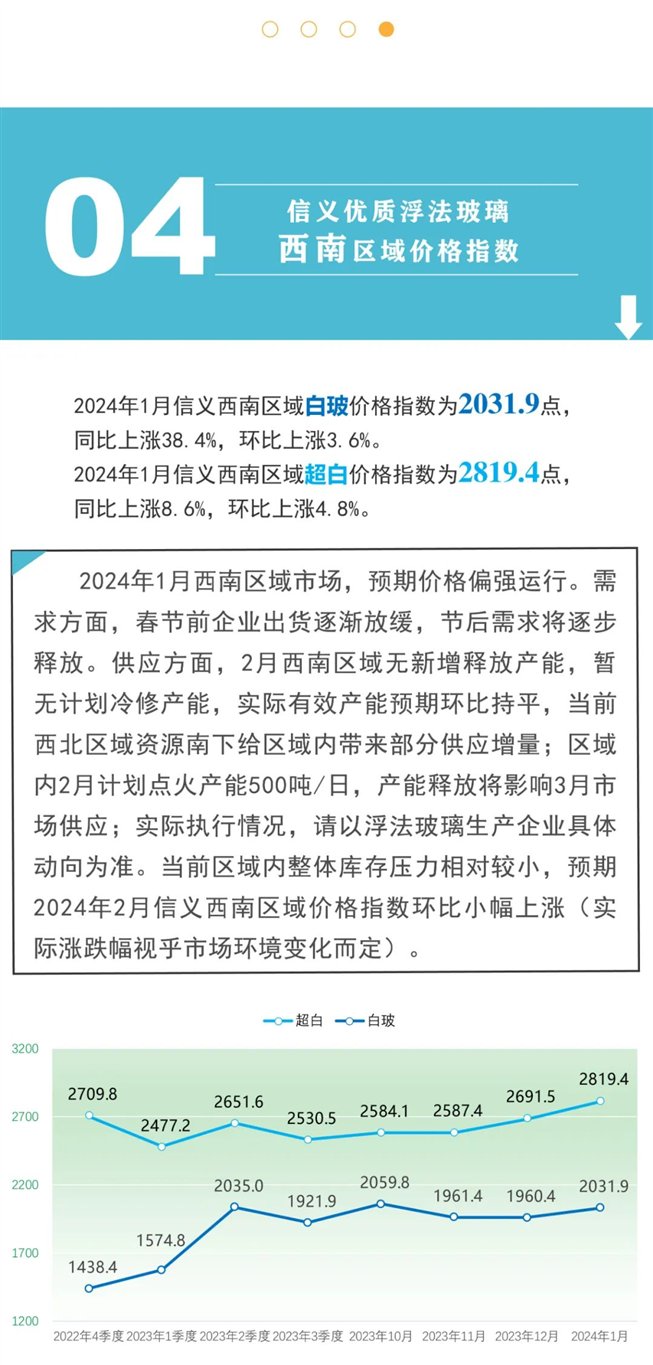 04

信义优质浮法玻璃
西南区域价格指数

2024年1月信义西南区域白玻价格指数为2031.9点，同比上涨38.4%，环比上涨3.6%。
2024年1月信义西南区域超白价格指数为2819.4点，同比上涨8.6%，环比上涨4.8%。

2024年1月西南区域市场，预期价格偏强运行。需求方面，春节前企业出货逐渐放缓，节后需求将逐步释放。供应方面，2月西南区域无新增释放产能，暂无计划冷修产能，实际有效产能预期环比持平，当前西北区域资源南下给区域内带来部分供应增量；区域内2月计划点火产能500吨/日，产能释放将影响3月市场供应；实际执行情况，请以浮法玻璃生产企业具体动向为准。当前区域内整体库存压力相对较小，预期2024年2月信义西南区域价格指数环比小幅上涨（实际涨跌幅视乎市场环境变化而定）。

超白 白玻

3200
2700
2200
1700
1200

2709.8 2477.2 2651.6 2530.5 2584.1 2587.4 2691.5 2819.4
1438.4 1574.8 2035.0 1921.9 2059.8 1961.4 1960.4 2031.9

2022年4季度 2023年1季度 2023年2季度 2023年3季度 2023年10月 2023年11月 2023年12月 2024年1月